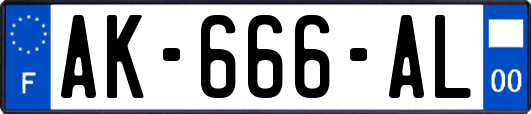 F

AK-666-AL

00